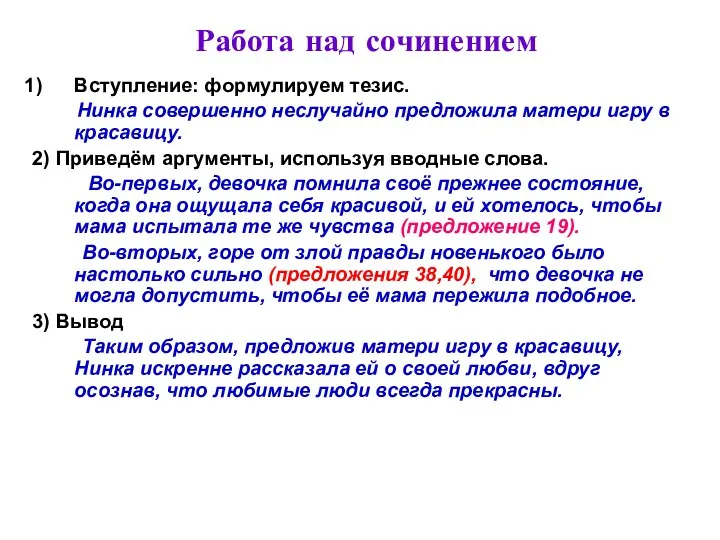 Работа над сочинением

1) Вступление: формулируем тезис.

Нинка совершенно неслучайно предложила матери игру в красавицу.

2) Приведём аргументы, используя вводные слова.

Во-первых, девочка помнила своё прежнее состояние, когда она ощущала себя красивой, и ей хотелось, чтобы мама испытала те же чувства (предложение 19).

Во-вторых, горе от злой правды новенького было настолько сильно (предложения 38,40), что девочка не могла допустить, чтобы её мама пережила подобное.

3) Вывод

Таким образом, предложив матери игру в красавицу, Нинка искренне рассказала ей о своей любви, вдруг осознав, что любимые люди всегда прекрасны.